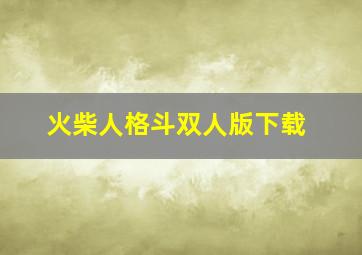 火柴人格斗双人版下载